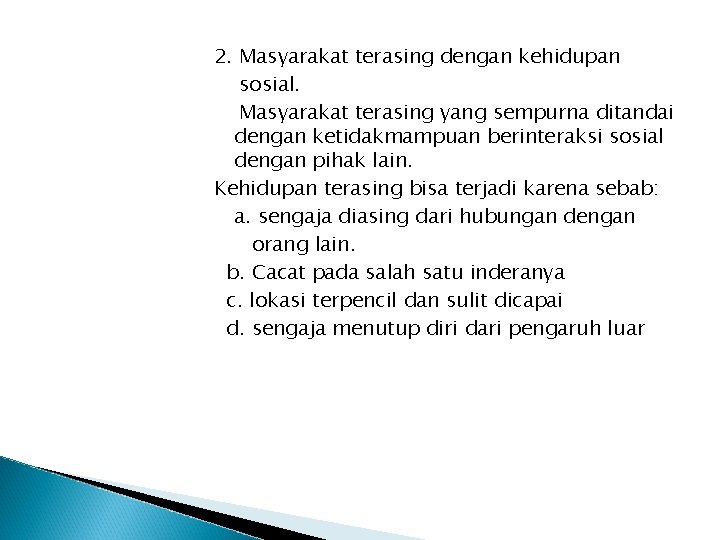 2. Masyarakat terasing dengan kehidupan sosial.

Masyarakat terasing yang sempurna ditandai dengan ketidakmampuan berinteraksi sosial dengan pihak lain.

Kehidupan terasing bisa terjadi karena sebab:

a. sengaja diasing dari hubungan dengan orang lain.

b. Cacat pada salah satu inderanya

c. lokasi terpencil dan sulit dicapai

d. sengaja menutup diri dari pengaruh luar